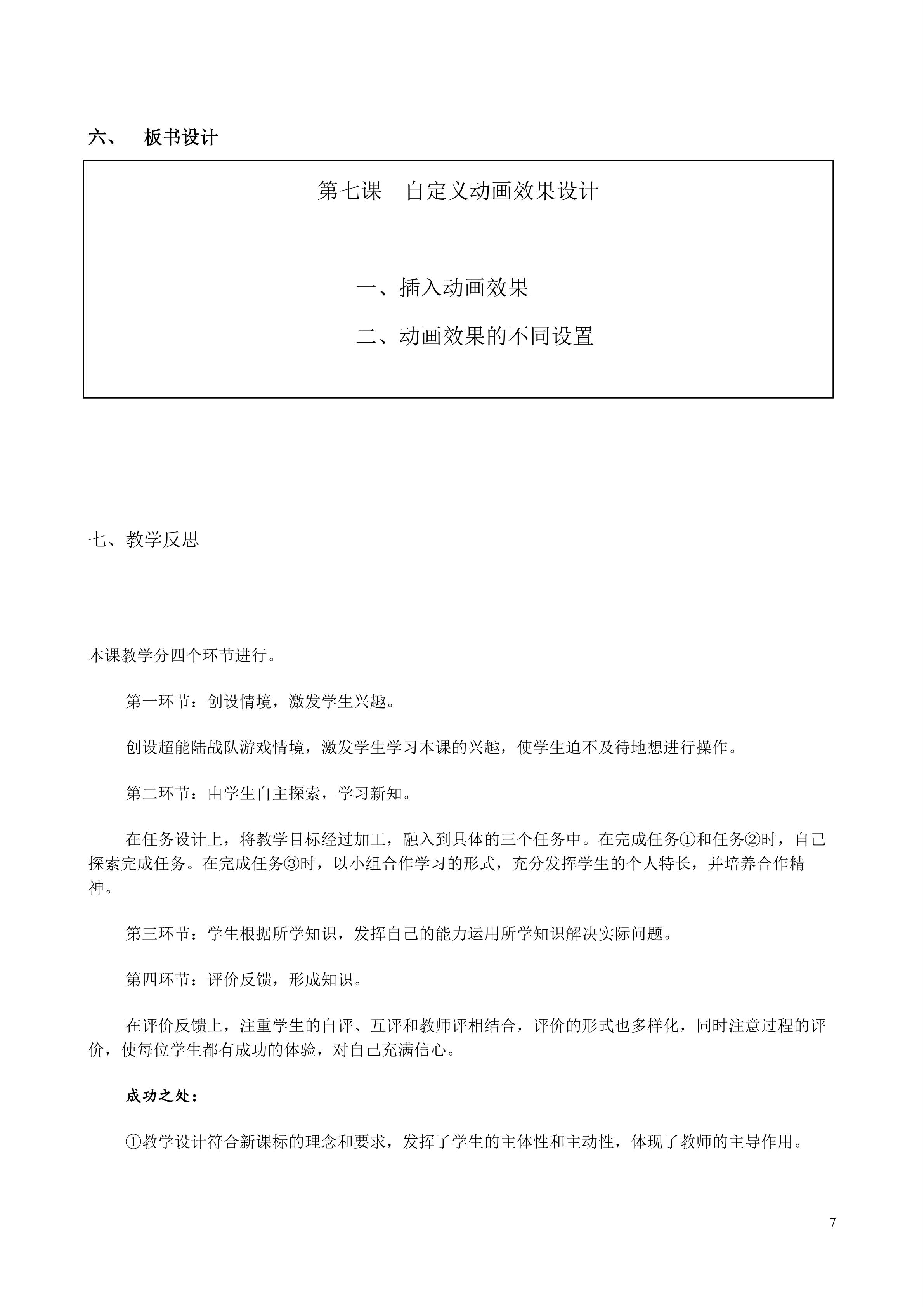 六、 板书设计

第七课 自定义动画效果设计

一、插入动画效果

二、动画效果的不同设置

七、教学反思

本课教学分四个环节进行。

第一环节：创设情境，激发学生兴趣。

创设超能陆战队游戏情境，激发学生学习本课的兴趣，使学生迫不及待地想进行操作。

第二环节：由学生自主探索，学习新知。

在任务设计上，将教学目标经过加工，融入到具体的三个任务中。在完成任务①和任务②时，自己探索完成任务。在完成任务③时，以小组合作学习的形式，充分发挥学生的个人特长，并培养合作精神。

第三环节：学生根据所学知识，发挥自己的能力运用所学知识解决实际问题。

第四环节：评价反馈，形成知识。

在评价反馈上，注重学生的自评、互评和教师评相结合，评价的形式也多样化，同时注意过程的评价，使每位学生都有成功的体验，对自己充满信心。

成功之处：

①教学设计符合新课标的理念和要求，发挥了学生的主体性和主动性，体现了教师的主导作用。

7